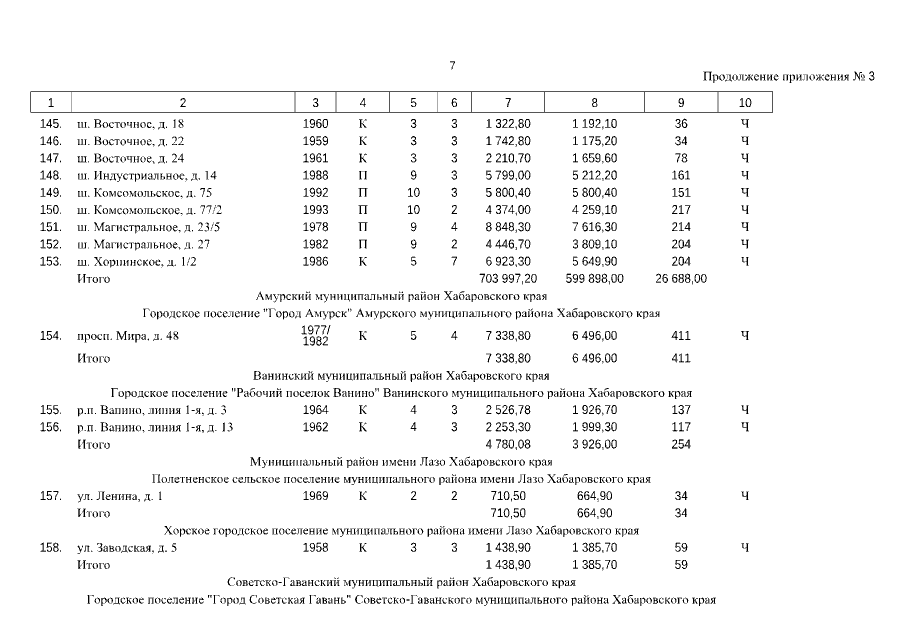 7

Продолжение приложения № 3

| 1 | 2 | 3 | 4 | 5 | 6 | 7 | 8 | 9 | 10 |
|---|---|---|---|---|---|---|---|---|---|
| 145. | ш. Восточное, д. 18 | 1960 | К | 3 | 3 | 1 322,80 | 1 192,10 | 36 | Ч |
| 146. | ш. Восточное, д. 22 | 1959 | К | 3 | 3 | 1 742,80 | 1 175,20 | 34 | Ч |
| 147. | ш. Восточное, д. 24 | 1961 | К | 3 | 3 | 2 210,70 | 1 659,60 | 78 | Ч |
| 148. | ш. Индустриальное, д. 14 | 1988 | П | 9 | 3 | 5 799,00 | 5 212,20 | 161 | Ч |
| 149. | ш. Комсомольское, д. 75 | 1992 | П | 10 | 3 | 5 800,40 | 5 800,40 | 151 | Ч |
| 150. | ш. Комсомольское, д. 77/2 | 1993 | П | 10 | 2 | 4 374,00 | 4 259,10 | 217 | Ч |
| 151. | ш. Магистральное, д. 23/5 | 1978 | П | 9 | 4 | 8 848,30 | 7 616,30 | 214 | Ч |
| 152. | ш. Магистральное, д. 27 | 1982 | П | 9 | 2 | 4 446,70 | 3 809,10 | 204 | Ч |
| 153. | ш. Хорпинское, д. 1/2 | 1986 | К | 5 | 7 | 6 923,30 | 5 649,90 | 204 | Ч |
| | Итого | | | | | 703 997,20 | 599 898,00 | 26 688,00 | |
| | Амурский муниципальный район Хабаровского края | | | | | | | | |
| | Городское поселение "Город Амурск" Амурского муниципального района Хабаровского края | | | | | | | | |
| 154. | просп. Мира, д. 48 | 1977/ 1982 | К | 5 | 4 | 7 338,80 | 6 496,00 | 411 | Ч |
| | Итого | | | | | 7 338,80 | 6 496,00 | 411 | |
| | Ванинский муниципальный район Хабаровского края | | | | | | | | |
| | Городское поселение "Рабочий поселок Ванино" Ванинского муниципального района Хабаровского края | | | | | | | | |
| 155. | р.п. Ванино, линия 1-я, д. 3 | 1964 | К | 4 | 3 | 2 526,78 | 1 926,70 | 137 | Ч |
| 156. | р.п. Ванино, линия 1-я, д. 13 | 1962 | К | 4 | 3 | 2 253,30 | 1 999,30 | 117 | Ч |
| | Итого | | | | | 4 780,08 | 3 926,00 | 254 | |
| | Муниципальный район имени Лазо Хабаровского края | | | | | | | | |
| | Полетненское сельское поселение муниципального района имени Лазо Хабаровского края | | | | | | | | |
| 157. | ул. Ленина, д. 1 | 1969 | К | 2 | 2 | 710,50 | 664,90 | 34 | Ч |
| | Итого | | | | | 710,50 | 664,90 | 34 | |
| | Хорское городское поселение муниципального района имени Лазо Хабаровского края | | | | | | | | |
| 158. | ул. Заводская, д. 5 | 1958 | К | 3 | 3 | 1 438,90 | 1 385,70 | 59 | Ч |
| | Итого | | | | | 1 438,90 | 1 385,70 | 59 | |
| | Советско-Гаванский муниципальный район Хабаровского края | | | | | | | | |
| | Городское поселение "Город Советская Гавань" Советско-Гаванского муниципального района Хабаровского края | | | | | | | | |